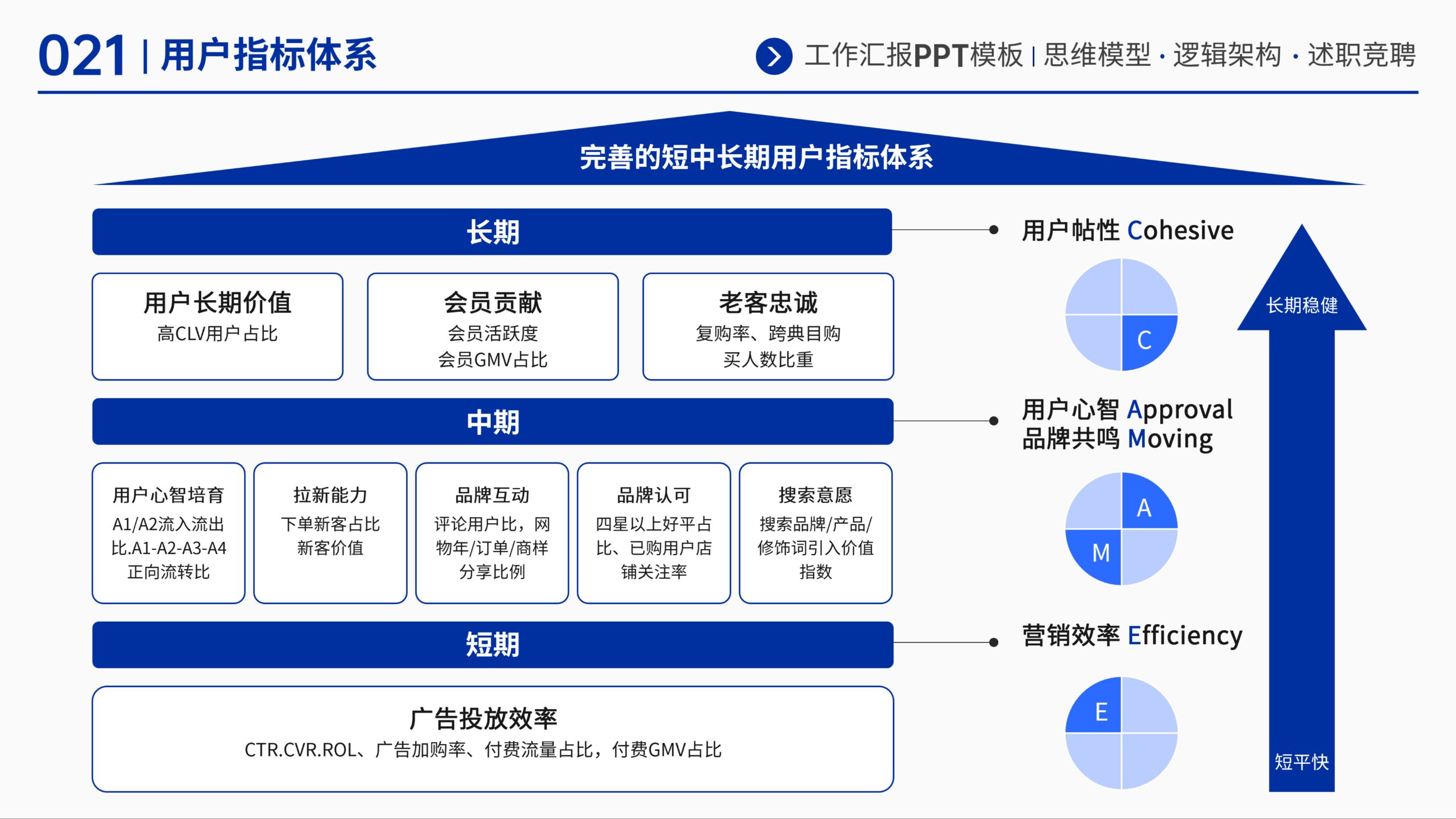 021 | 用户指标体系

工作汇报PPT模板 | 思维模型 · 逻辑架构 · 述职竞聘

完善的短中长期用户指标体系

长期

用户长期价值
高CLV用户占比

会员贡献
会员活跃度
会员GMV占比

老客忠诚
复购率、跨典目购买人数比重

中期

用户心智培育
A1/A2流入流出比.A1-A2-A3-A4正向流转比

拉新能力
下单新客占比
新客价值

品牌互动
评论用户比，网物年/订单/商样分享比例

品牌认可
四星以上好平占比、已购用户店铺关注率

搜索意愿
搜索品牌/产品/修饰词引入价值指数

短期

广告投放效率
CTR.CVR.ROL、广告加购率、付费流量占比，付费GMV占比

用户帖性 Cohesive

C

用户心智 Approval
品牌共鸣 Moving

A

M

营销效率 Efficiency

E

长期稳健

短平快